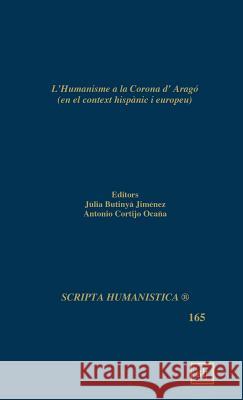 L'Humanisme a la Corona d' Aragó
(en el context hispànic i europeu)

Editors
Júlia Butinyà Jiménez
Antonio Cortijo Ocaña

SCRIPTA HUMANISTICA ®

165

Kraina Książek